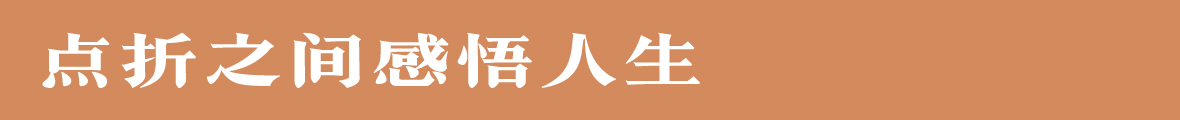 点折之间感悟人生